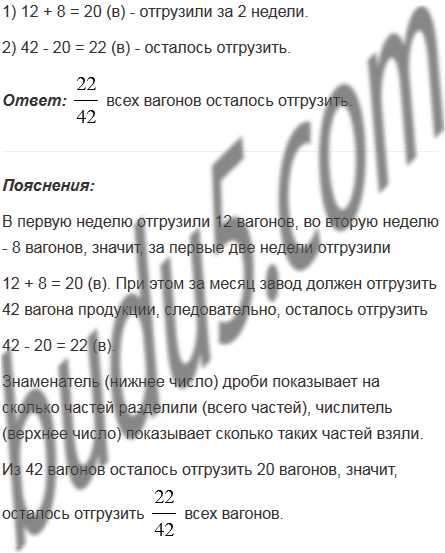 1) 12 + 8 = 20 (в) - отгрузили за 2 недели.

2) 42 - 20 = 22 (в) - осталось отгрузить.

Ответ: $\frac{22}{42}$ всех вагонов осталось отгрузить.

Пояснения:

В первую неделю отгрузили 12 вагонов, во вторую неделю - 8 вагонов, значит, за первые две недели отгрузили

12 + 8 = 20 (в). При этом за месяц завод должен отгрузить 42 вагона продукции, следовательно, осталось отгрузить

42 - 20 = 22 (в).

Знаменатель (нижнее число) дроби показывает на сколько частей разделили (всего частей), числитель (верхнее число) показывает сколько таких частей взяли.

Из 42 вагонов осталось отгрузить 20 вагонов, значит,

осталось отгрузить $\frac{22}{42}$ всех вагонов.

budu5.com